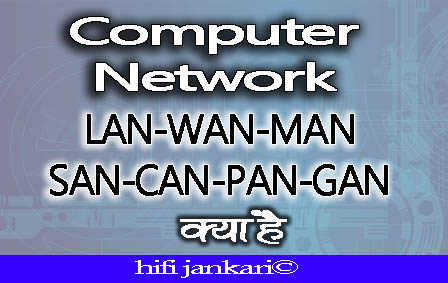 Computer Network
LAN-WAN-MAN
SAN-CAN-PAN-GAN
क्या है
hifi jankari©